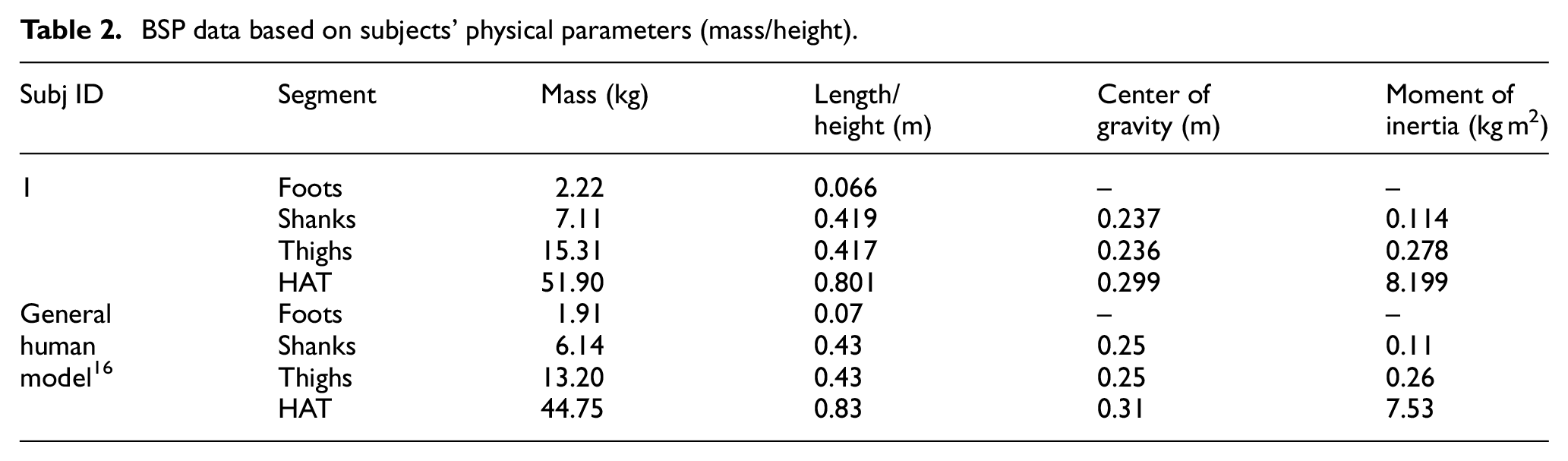 Table 2. BSP data based on subjects' physical parameters (mass/height).

| Subj ID | Segment | Mass (kg) | Length/ height (m) | Center of gravity (m) | Moment of inertia (kg $m^2$) |
|---|---|---|---|---|---|
| 1 | Foots | 2.22 | 0.066 | – | – |
| | Shanks | 7.11 | 0.419 | 0.237 | 0.114 |
| | Thighs | 15.31 | 0.417 | 0.236 | 0.278 |
| | HAT | 51.90 | 0.801 | 0.299 | 8.199 |
| General human model$^{16}$ | Foots | 1.91 | 0.07 | – | – |
| | Shanks | 6.14 | 0.43 | 0.25 | 0.11 |
| | Thighs | 13.20 | 0.43 | 0.25 | 0.26 |
| | HAT | 44.75 | 0.83 | 0.31 | 7.53 |